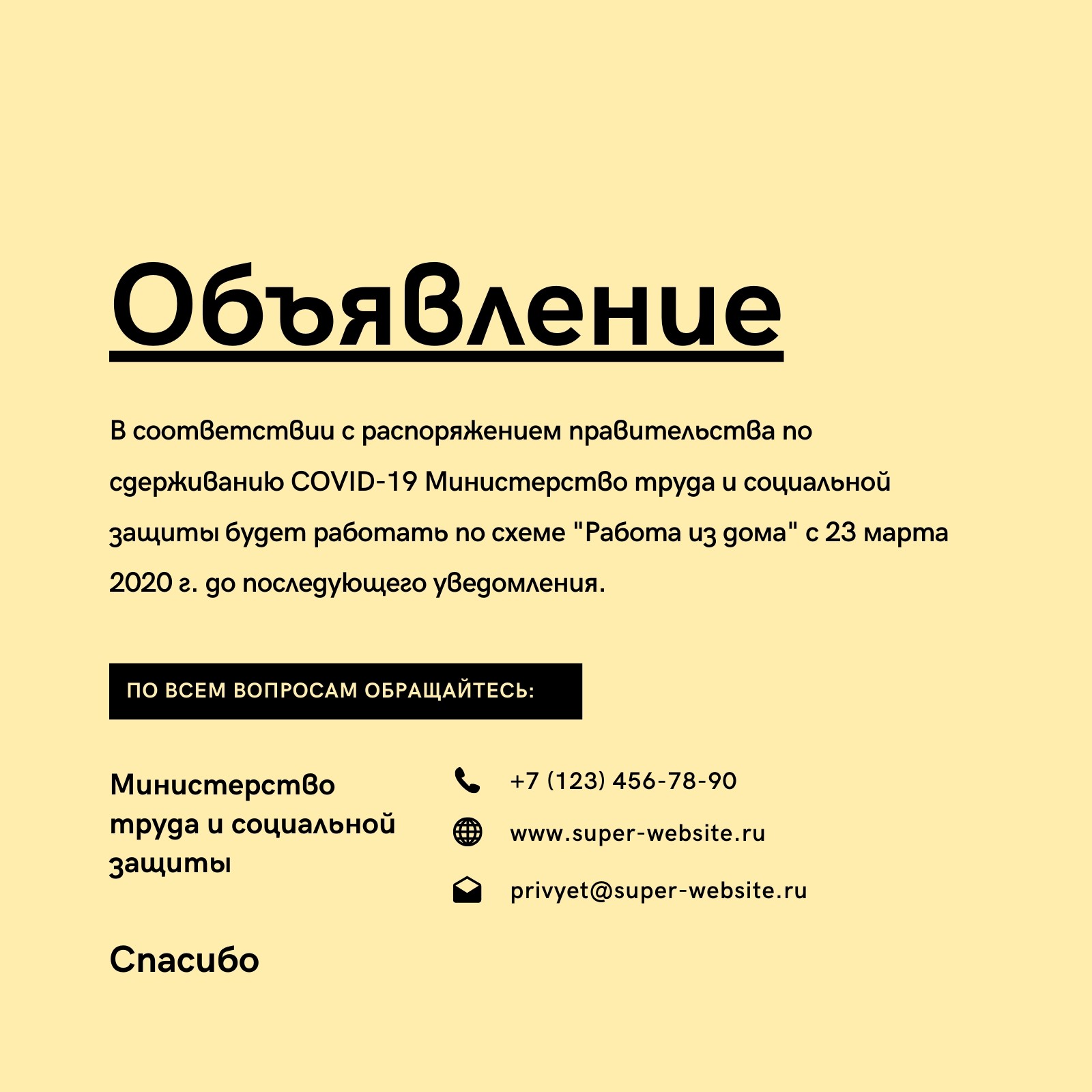 Объявление

В соответствии с распоряжением правительства по сдерживанию COVID-19 Министерство труда и социальной защиты будет работать по схеме "Работа из дома" с 23 марта 2020 г. до последующего уведомления.

ПО ВСЕМ ВОПРОСАМ ОБРАЩАЙТЕСЬ:

Министерство труда и социальной защиты

+7 (123) 456-78-90

www.super-website.ru

privyet@super-website.ru

Спасибо